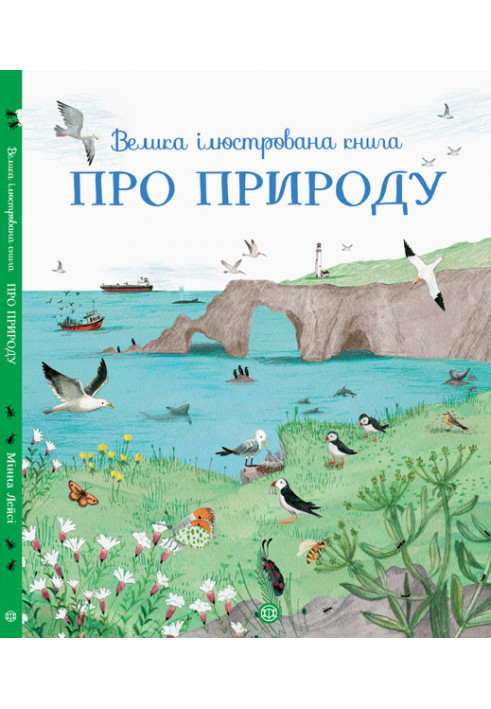 Велика ілюстрована книга
ПРО ПРИРОДУ

Велика ілюстрована книга ПРО ПРИРОДУ Мінна Лейсі